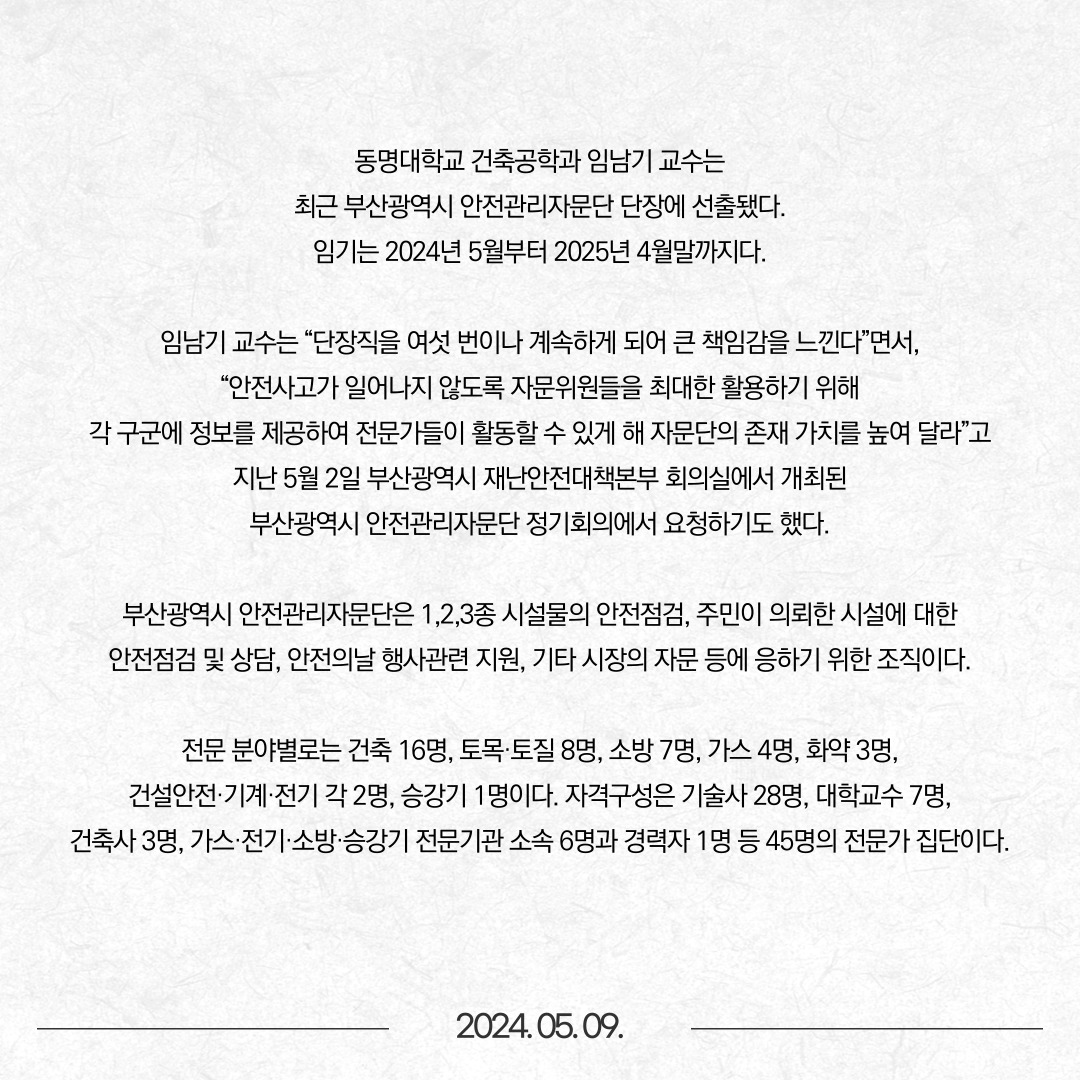 동명대학교 건축공학과 임남기 교수는
최근 부산광역시 안전관리자문단 단장에 선출됐다.
임기는 2024년 5월부터 2025년 4월말까지다.

임남기 교수는 “단장직을 여섯 번이나 계속하게 되어 큰 책임감을 느낀다”면서,
“안전사고가 일어나지 않도록 자문위원들을 최대한 활용하기 위해
각 구군에 정보를 제공하여 전문가들이 활동할 수 있게 해 자문단의 존재 가치를 높여 달라”고
지난 5월 2일 부산광역시 재난안전대책본부 회의실에서 개최된
부산광역시 안전관리자문단 정기회의에서 요청하기도 했다.

부산광역시 안전관리자문단은 1,2,3종 시설물의 안전점검, 주민이 의뢰한 시설에 대한
안전점검 및 상담, 안전의날 행사관련 지원, 기타 시장의 자문 등에 응하기 위한 조직이다.

전문 분야별로는 건축 16명, 토목·토질 8명, 소방 7명, 가스 4명, 화약 3명,
건설안전·기계·전기 각 2명, 승강기 1명이다. 자격구성은 기술사 28명, 대학교수 7명,
건축사 3명, 가스·전기·소방·승강기 전문기관 소속 6명과 경력자 1명 등 45명의 전문가 집단이다.

2024. 05. 09.